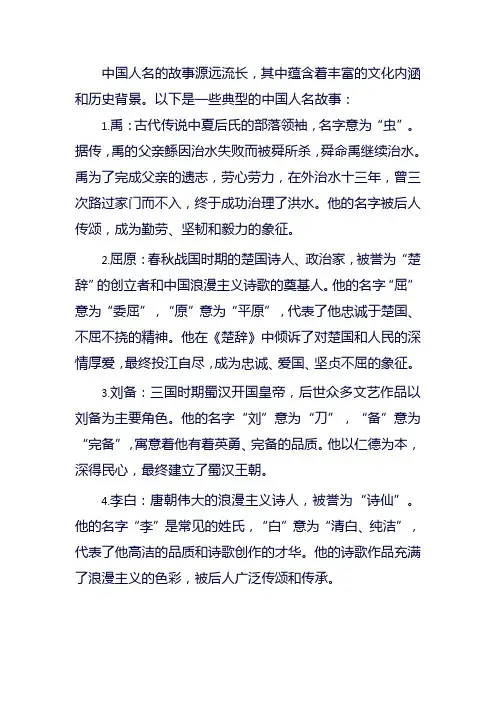 中国人名的故事源远流长，其中蕴含着丰富的文化内涵和历史背景。以下是一些典型的中国人名故事：

1.禹：古代传说中夏后氏的部落领袖，名字意为“虫”。据传，禹的父亲鲧因治水失败而被舜所杀，舜命禹继续治水。禹为了完成父亲的遗志，劳心劳力，在外治水十三年，曾三次路过家门而不入，终于成功治理了洪水。他的名字被后人传颂，成为勤劳、坚韧和毅力的象征。

2.屈原：春秋战国时期的楚国诗人、政治家，被誉为“楚辞”的创立者和中国浪漫主义诗歌的奠基人。他的名字“屈”意为“委屈”，“原”意为“平原”，代表了他忠诚于楚国、不屈不挠的精神。他在《楚辞》中倾诉了对楚国和人民的深情厚爱，最终投江自尽，成为忠诚、爱国、坚贞不屈的象征。

3.刘备：三国时期蜀汉开国皇帝，后世众多文艺作品以刘备为主要角色。他的名字“刘”意为“刀”，“备”意为“完备”，寓意着他有着英勇、完备的品质。他以仁德为本，深得民心，最终建立了蜀汉王朝。

4.李白：唐朝伟大的浪漫主义诗人，被誉为“诗仙”。他的名字“李”是常见的姓氏，“白”意为“清白、纯洁”，代表了他高洁的品质和诗歌创作的才华。他的诗歌作品充满了浪漫主义的色彩，被后人广泛传颂和传承。